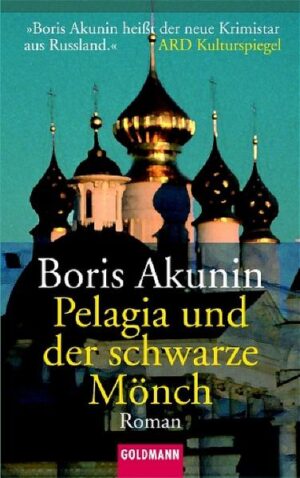 »Boris Akunin heißt der neue Krimistar aus Russland.« ARD Kulturspiegel

Boris Akunin
Pelagia und der schwarze Mönch
Roman

GOLDMANN